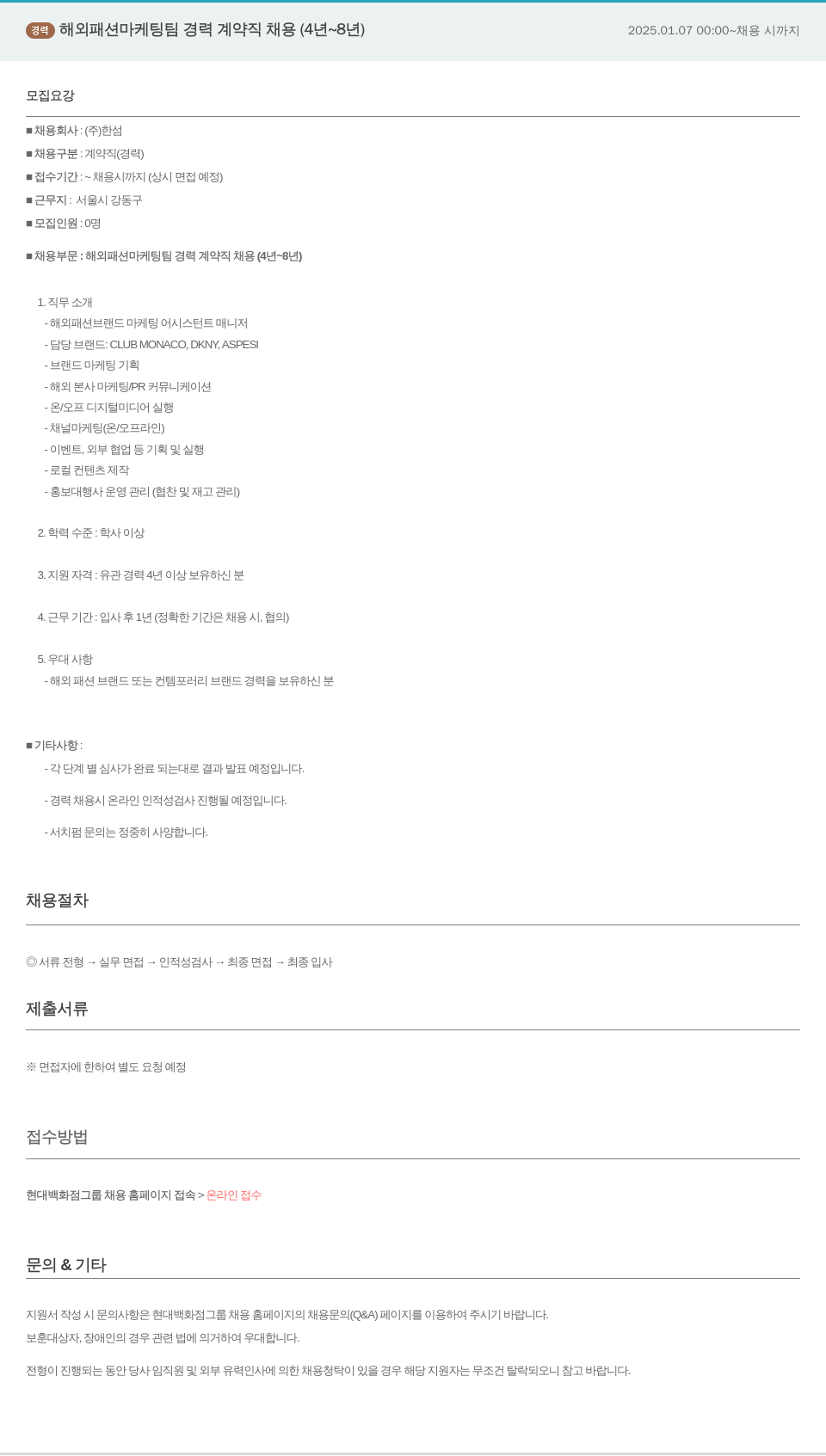 경력 해외패션마케팅팀 경력 계약직 채용 (4년~8년)

2025.01.07 00:00~채용 시까지

모집요강

■ 채용회사 : (주)한섬
■ 채용구분 : 계약직(경력)
■ 접수기간 : ~ 채용시까지 (상시 면접 예정)
■ 근무지 : 서울시 강동구
■ 모집인원 : 0명

■ 채용부문 : 해외패션마케팅팀 경력 계약직 채용 (4년~8년)

1. 직무 소개
- 해외패션브랜드 마케팅 어시스턴트 매니저
- 담당 브랜드: CLUB MONACO, DKNY, ASPESI
- 브랜드 마케팅 기획
- 해외 본사 마케팅/PR 커뮤니케이션
- 온/오프 디지털미디어 실행
- 채널마케팅(온/오프라인)
- 이벤트, 외부 협업 등 기획 및 실행
- 로컬 컨텐츠 제작
- 홍보대행사 운영 관리 (협찬 및 재고 관리)

2. 학력 수준 : 학사 이상

3. 지원 자격 : 유관 경력 4년 이상 보유하신 분

4. 근무 기간 : 입사 후 1년 (정확한 기간은 채용 시, 협의)

5. 우대 사항
- 해외 패션 브랜드 또는 컨템포러리 브랜드 경력을 보유하신 분

■ 기타사항 :
- 각 단계 별 심사가 완료 되는대로 결과 발표 예정입니다.

- 경력 채용시 온라인 인적성검사 진행될 예정입니다.

- 서치펌 문의는 정중히 사양합니다.

채용절차

◎ 서류 전형 → 실무 면접 → 인적성검사 → 최종 면접 → 최종 입사

제출서류

※ 면접자에 한하여 별도 요청 예정

접수방법

현대백화점그룹 채용 홈페이지 접속 > 온라인 접수

문의 & 기타

지원서 작성 시 문의사항은 현대백화점그룹 채용 홈페이지의 채용문의(Q&A) 페이지를 이용하여 주시기 바랍니다.
보훈대상자, 장애인의 경우 관련 법에 의거하여 우대합니다.

전형이 진행되는 동안 당사 임직원 및 외부 유력인사에 의한 채용청탁이 있을 경우 해당 지원자는 무조건 탈락되오니 참고 바랍니다.